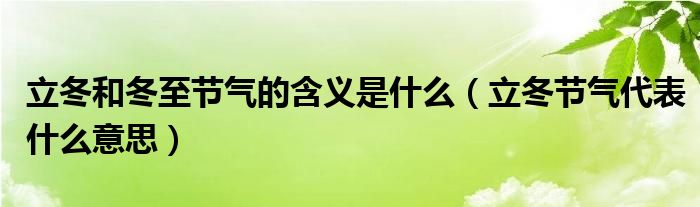 立冬和冬至节气的含义是什么（立冬节气代表什么意思）